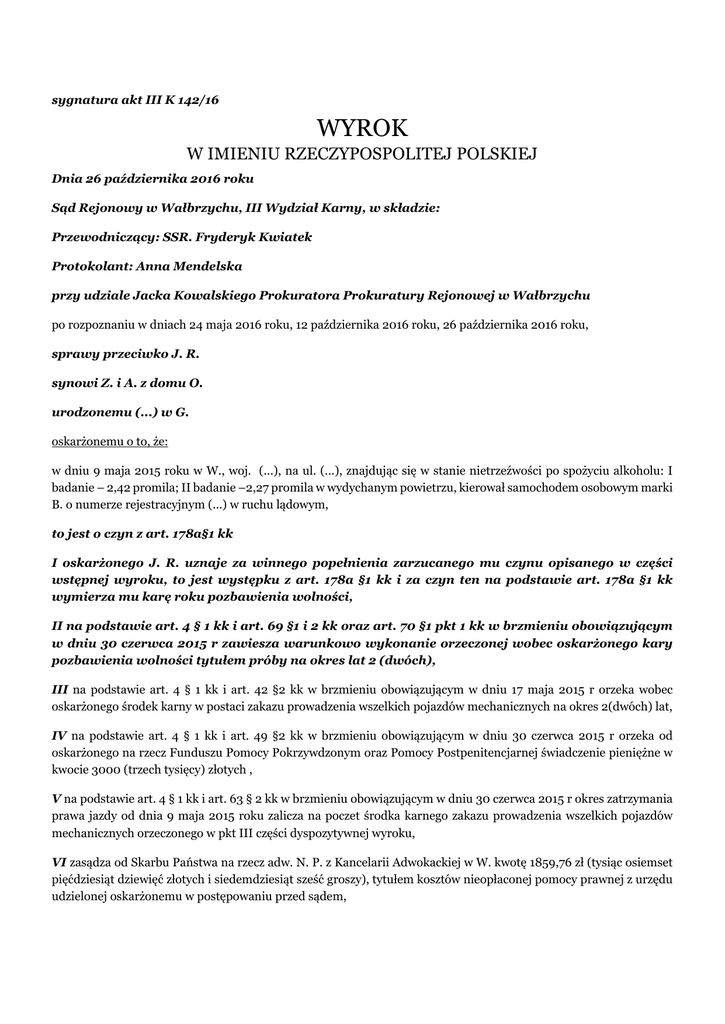 sygnatura akt III K 142/16

WYROK
W IMIENIU RZECZYPOSPOLITEJ POLSKIEJ

Dnia 26 października 2016 roku

Sąd Rejonowy w Wałbrzychu, III Wydział Karny, w składzie:

Przewodniczący: SSR. Fryderyk Kwiatek

Protokolant: Anna Mendelska

przy udziale Jacka Kowalskiego Prokuratora Prokuratury Rejonowej w Wałbrzychu

po rozpoznaniu w dniach 24 maja 2016 roku, 12 października 2016 roku, 26 października 2016 roku,

sprawy przeciwko J. R.

synowi Z. i A. z domu O.

urodzonemu (...) w G.

oskarżonemu o to, że:

w dniu 9 maja 2015 roku w W., woj. (...), na ul. (...), znajdując się w stanie nietrzeźwości po spożyciu alkoholu: I badanie – 2,42 promila; II badanie –2,27 promila w wydychanym powietrzu, kierował samochodem osobowym marki B. o numerze rejestracyjnym (...) w ruchu lądowym,

to jest o czyn z art. 178a§1 kk

I oskarżonego J. R. uznaje za winnego popełnienia zarzucanego mu czynu opisanego w części wstępnej wyroku, to jest występku z art. 178a §1 kk i za czyn ten na podstawie art. 178a §1 kk wymierza mu karę roku pozbawienia wolności,

II na podstawie art. 4 § 1 kk i art. 69 §1 i 2 kk oraz art. 70 §1 pkt 1 kk w brzmieniu obowiązującym w dniu 30 czerwca 2015 r zawiesza warunkowo wykonanie orzeczonej wobec oskarżonego kary pozbawienia wolności tytułem próby na okres lat 2 (dwóch),

III na podstawie art. 4 § 1 kk i art. 42 §2 kk w brzmieniu obowiązującym w dniu 17 maja 2015 r orzeka wobec oskarżonego środek karny w postaci zakazu prowadzenia wszelkich pojazdów mechanicznych na okres 2(dwóch) lat,

IV na podstawie art. 4 § 1 kk i art. 49 §2 kk w brzmieniu obowiązującym w dniu 30 czerwca 2015 r orzeka od oskarżonego na rzecz Funduszu Pomocy Pokrzywdzonym oraz Pomocy Postpenitencjarnej świadczenie pieniężne w kwocie 3000 (trzech tysięcy) złotych ,

V na podstawie art. 4 § 1 kk i art. 63 § 2 kk w brzmieniu obowiązującym w dniu 30 czerwca 2015 r okres zatrzymania prawa jazdy od dnia 9 maja 2015 roku zalicza na poczet środka karnego zakazu prowadzenia wszelkich pojazdów mechanicznych orzeczonego w pkt III części dyspozytywnej wyroku,

VI zasądza od Skarbu Państwa na rzecz adw. N. P. z Kancelarii Adwokackiej w W. kwotę 1859,76 zł (tysiąc osiemset pięćdziesiąt dziewięć złotych i siedemdziesiąt sześć groszy), tytułem kosztów nieopłaconej pomocy prawnej z urzędu udzielonej oskarżonemu w postępowaniu przed sądem,